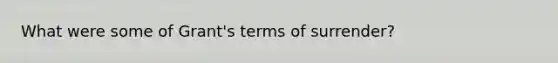 What were some of Grant's terms of surrender?